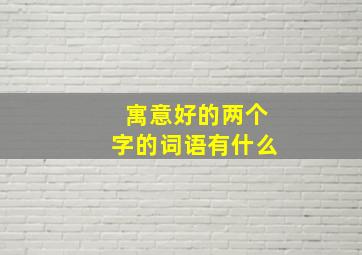 寓意好的两个字的词语有什么